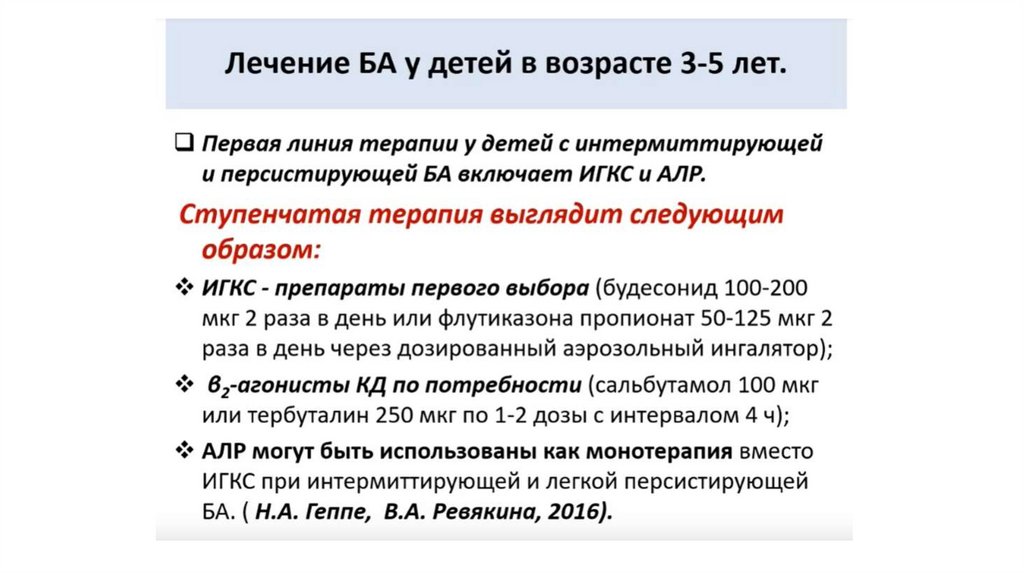 Лечение БА у детей в возрасте 3-5 лет.

❑ Первая линия терапии у детей с интермиттирующей и персистирующей БА включает ИГКС и АЛР.

Ступенчатая терапия выглядит следующим образом:

❖ ИГКС - препараты первого выбора (будесонид 100-200 мкг 2 раза в день или флутиказона пропионат 50-125 мкг 2 раза в день через дозированный аэрозольный ингалятор);

❖ $в_2$-агонисты КД по потребности (сальбутамол 100 мкг или тербуталин 250 мкг по 1-2 дозы с интервалом 4 ч);

❖ АЛР могут быть использованы как монотерапия вместо ИГКС при интермиттирующей и легкой персистирующей БА. ( Н.А. Геппе, В.А. Ревякина, 2016).